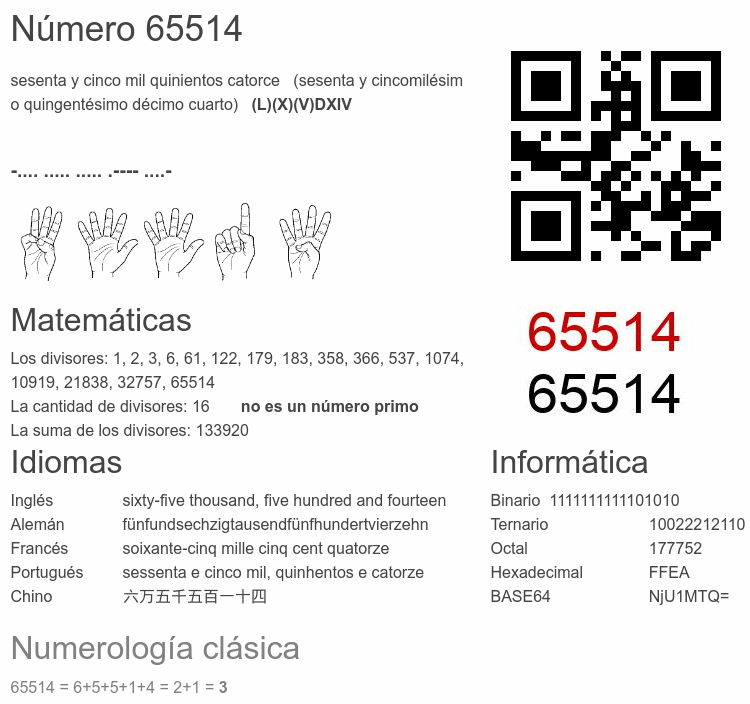 Número 65514

sesenta y cinco mil quinientos catorce (sesenta y cincomilésimo quingentésimo décimo cuarto) (L)(X)(V)DXIV

-.... ..... ..... .---- ....-

65514
65514

Matemáticas

Los divisores: 1, 2, 3, 6, 61, 122, 179, 183, 358, 366, 537, 1074, 10919, 21838, 32757, 65514
La cantidad de divisores: 16 no es un número primo
La suma de los divisores: 133920

Idiomas

Inglés sixty-five thousand, five hundred and fourteen
Alemán fünfundsechzigtausendfünfhundertvierzehn
Francés soixante-cinq mille cinq cent quatorze
Portugués sessenta e cinco mil, quinhentos e catorze
Chino 六万五千五百一十四

Informática

Binario 1111111111101010
Ternario 10022212110
Octal 177752
Hexadecimal FFEA
BASE64 NjU1MTQ=

Numerología clásica

65514 = 6+5+5+1+4 = 2+1 = 3